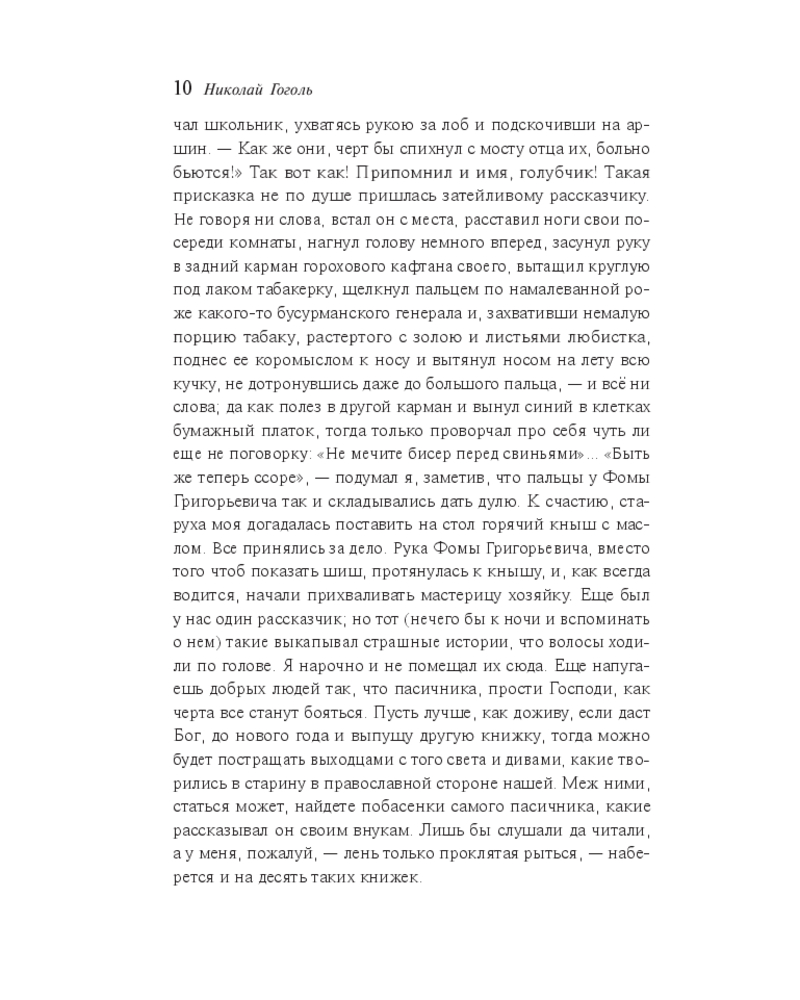 10 Николай Гоголь

чал школьник, ухватясь рукою за лоб и подскочивши на аршин. — Как же они, черт бы спихнул с мосту отца их, больно бьются!» Так вот как! Припомнил и имя, голубчик! Такая присказка не по душе пришлась затейливому рассказчику. Не говоря ни слова, встал он с места, расставил ноги свои посереди комнаты, нагнул голову немного вперед, засунул руку в задний карман горохового кафтана своего, вытащил круглую под лаком табакерку, щелкнул пальцем по намалеванной роже какого-то бусурманского генерала и, захвативши немалую порцию табаку, растертого с золою и листьями любистка, поднес ее коромыслом к носу и вытянул носом на лету всю кучку, не дотронувшись даже до большого пальца, — и всё ни слова; да как полез в другой карман и вынул синий в клетках бумажный платок, тогда только проворчал про себя чуть ли еще не поговорку: «Не мечите бисер перед свиньями»... «Быть же теперь ссоре», — подумал я, заметив, что пальцы у Фомы Григорьевича так и складывались дать дулю. К счастию, старуха моя догадалась поставить на стол горячий кныш с маслом. Все принялись за дело. Рука Фомы Григорьевича, вместо того чтоб показать шиш, протянулась к кнышу, и, как всегда водится, начали прихваливать мастерицу хозяйку. Еще был у нас один рассказчик; но тот (нечего бы к ночи и вспоминать о нем) такие выкапывал страшные истории, что волосы ходили по голове. Я нарочно и не помещал их сюда. Еще напугаешь добрых людей так, что пасичника, прости Господи, как черта все станут бояться. Пусть лучше, как доживу, если даст Бог, до нового года и выпущу другую книжку, тогда можно будет постращать выходцами с того света и дивами, какие творились в старину в православной стороне нашей. Меж ними, статься может, найдете побасенки самого пасичника, какие рассказывал он своим внукам. Лишь бы слушали да читали, а у меня, пожалуй, — лень только проклятая рыться, — наберется и на десять таких книжек.